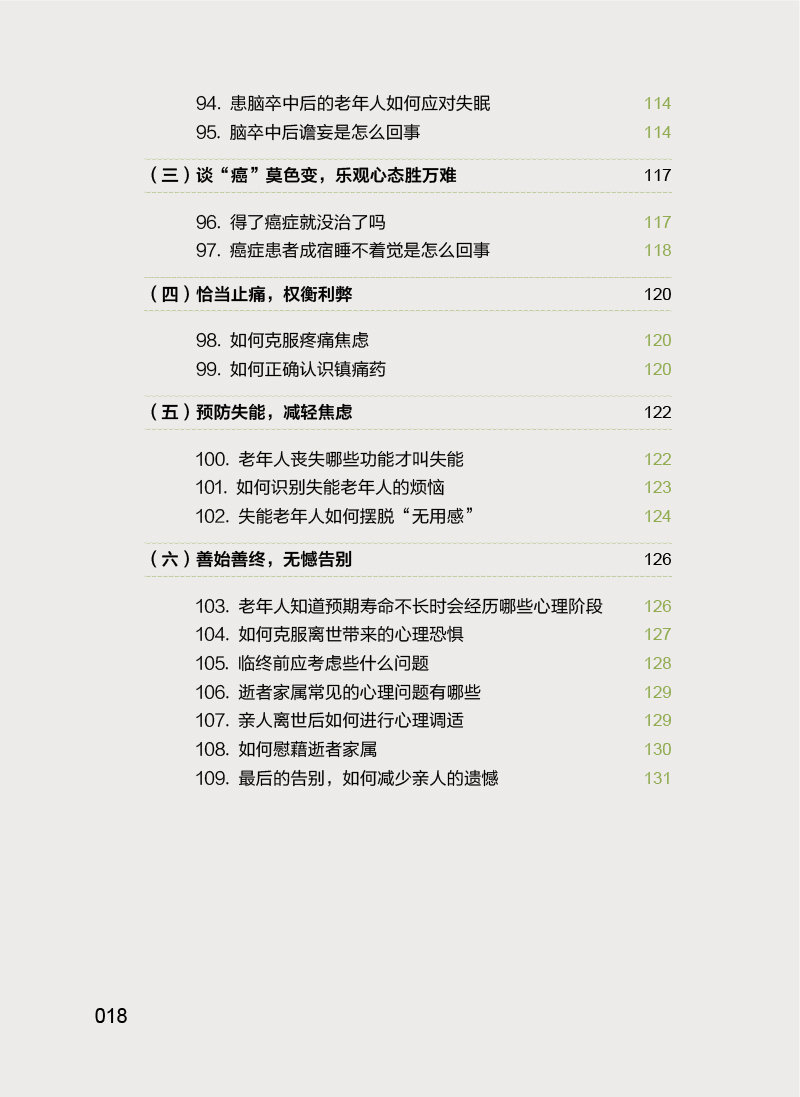 94.患脑卒中后的老年人如何应对失眠 114
95.脑卒中后谵妄是怎么回事 114

（三）谈“癌”莫色变，乐观心态胜万难 117

96.得了癌症就没治了吗 117
97.癌症患者成宿睡不着觉是怎么回事 118

（四）恰当止痛，权衡利弊 120

98.如何克服疼痛焦虑 120
99.如何正确认识镇痛药 120

（五）预防失能，减轻焦虑 122

100.老年人丧失哪些功能才叫失能 122
101.如何识别失能老年人的烦恼 123
102.失能老年人如何摆脱“无用感” 124

（六）善始善终，无憾告别 126

103.老年人知道预期寿命不长时会经历哪些心理阶段 126
104.如何克服离世带来的心理恐惧 127
105.临终前应考虑些什么问题 128
106.逝者家属常见的心理问题有哪些 129
107.亲人离世后如何进行心理调适 129
108.如何慰藉逝者家属 130
109.最后的告别，如何减少亲人的遗憾 131

018